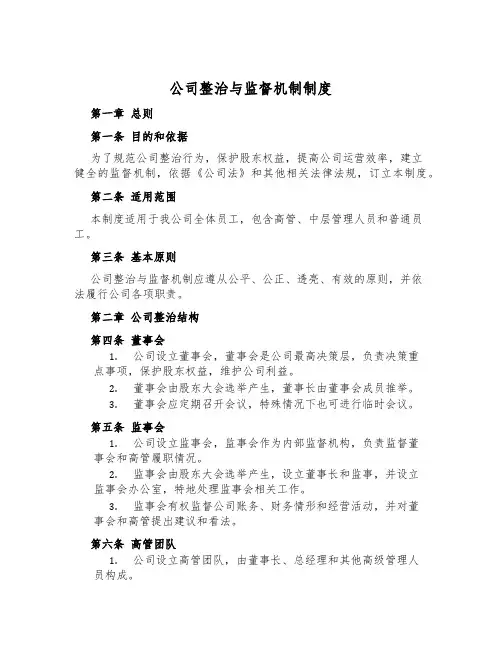 公司整治与监督机制制度

第一章 总则

第一条 目的和依据

为了规范公司整治行为，保护股东权益，提高公司运营效率，建立健全的监督机制，依据《公司法》和其他相关法律法规，订立本制度。

第二条 适用范围

本制度适用于我公司全体员工，包含高管、中层管理人员和普通员工。

第三条 基本原则

公司整治与监督机制应遵从公平、公正、透亮、有效的原则，并依法履行公司各项职责。

第二章 公司整治结构

第四条 董事会

1. 公司设立董事会，董事会是公司最高决策层，负责决策重点事项，保护股东权益，维护公司利益。

2. 董事会由股东大会选举产生，董事长由董事会成员推举。

3. 董事会应定期召开会议，特殊情况下也可进行临时会议。

第五条 监事会

1. 公司设立监事会，监事会作为内部监督机构，负责监督董事会和高管履职情况。

2. 监事会由股东大会选举产生，设立董事长和监事，并设立监事会办公室，特地处理监事会相关工作。

3. 监事会有权监督公司账务、财务情形和经营活动，并对董事会和高管提出建议和看法。

第六条 高管团队

1. 公司设立高管团队，由董事长、总经理和其他高级管理人员构成。